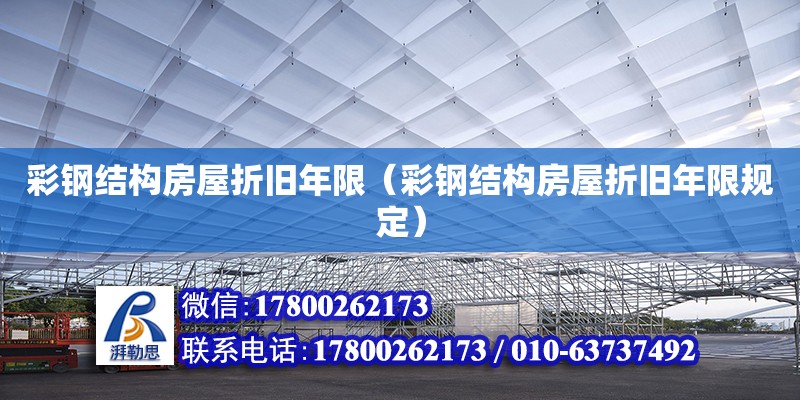 彩钢结构房屋折旧年限（彩钢结构房屋折旧年限规定）

湃勒思

微信:17800262173
联系电话:17800262173 / 010-63737492